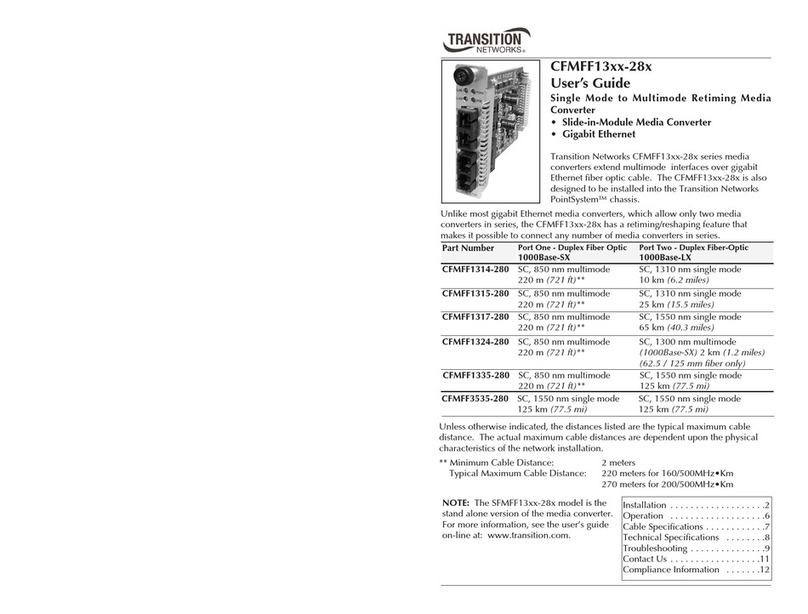 TRANSITION NETWORKS®

CFMFF13xx-28x
User's Guide

Single Mode to Multimode Retiming Media Converter

• Slide-in-Module Media Converter
• Gigabit Ethernet

Transition Networks CFMFF13xx-28x series media converters extend multimode interfaces over gigabit Ethernet fiber optic cable. The CFMFF13xx-28x is also designed to be installed into the Transition Networks PointSystem™ chassis.

Unlike most gigabit Ethernet media converters, which allow only two media converters in series, the CFMFF13xx-28x has a retiming/reshaping feature that makes it possible to connect any number of media converters in series.

| Part Number | Port One - Duplex Fiber Optic 1000Base-SX | Port Two - Duplex Fiber-Optic 1000Base-LX |
|---|---|---|
| CFMFF1314-280 | SC, 850 nm multimode 220 m (721 ft)** | SC, 1310 nm single mode 10 km (6.2 miles) |
| CFMFF1315-280 | SC, 850 nm multimode 220 m (721 ft)** | SC, 1310 nm single mode 25 km (15.5 miles) |
| CFMFF1317-280 | SC, 850 nm multimode 220 m (721 ft)** | SC, 1550 nm single mode 65 km (40.3 miles) |
| CFMFF1324-280 | SC, 850 nm multimode 220 m (721 ft)** | SC, 1300 nm multimode (1000Base-SX) 2 km (1.2 miles) (62.5 / 125 mm fiber only) |
| CFMFF1335-280 | SC, 850 nm multimode 220 m (721 ft)** | SC, 1550 nm single mode 125 km (77.5 mi) |
| CFMFF3535-280 | SC, 1550 nm single mode 125 km (77.5 mi) | SC, 1550 nm single mode 125 km (77.5 mi) |

Unless otherwise indicated, the distances listed are the typical maximum cable distance. The actual maximum cable distances are dependent upon the physical characteristics of the network installation.

** Minimum Cable Distance: 2 meters
Typical Maximum Cable Distance: 220 meters for 160/500MHz•Km
270 meters for 200/500MHz•Km

NOTE: The SFMFF13xx-28x model is the stand alone version of the media converter. For more information, see the user's guide on-line at: www.transition.com.

Installation . . . . . . . . . . . . . . . . . . .2
Operation . . . . . . . . . . . . . . . . . . .6
Cable Specifications . . . . . . . . . . . .7
Technical Specifications . . . . . . . .8
Troubleshooting . . . . . . . . . . . . . . .9
Contact Us . . . . . . . . . . . . . . . . . .11
Compliance Information . . . . . . .12